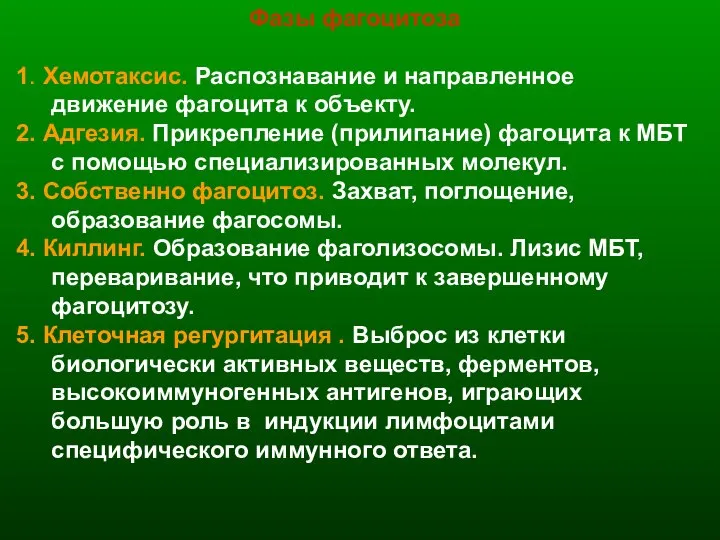 Фазы фагоцитоза

1. Хемотаксис. Распознавание и направленное движение фагоцита к объекту.

2. Адгезия. Прикрепление (прилипание) фагоцита к МБТ с помощью специализированных молекул.

3. Собственно фагоцитоз. Захват, поглощение, образование фагосомы.

4. Киллинг. Образование фаголизосомы. Лизис МБТ, переваривание, что приводит к завершенному фагоцитозу.

5. Клеточная регургитация . Выброс из клетки биологически активных веществ, ферментов, высокоиммуногенных антигенов, играющих большую роль в индукции лимфоцитами специфического иммунного ответа.